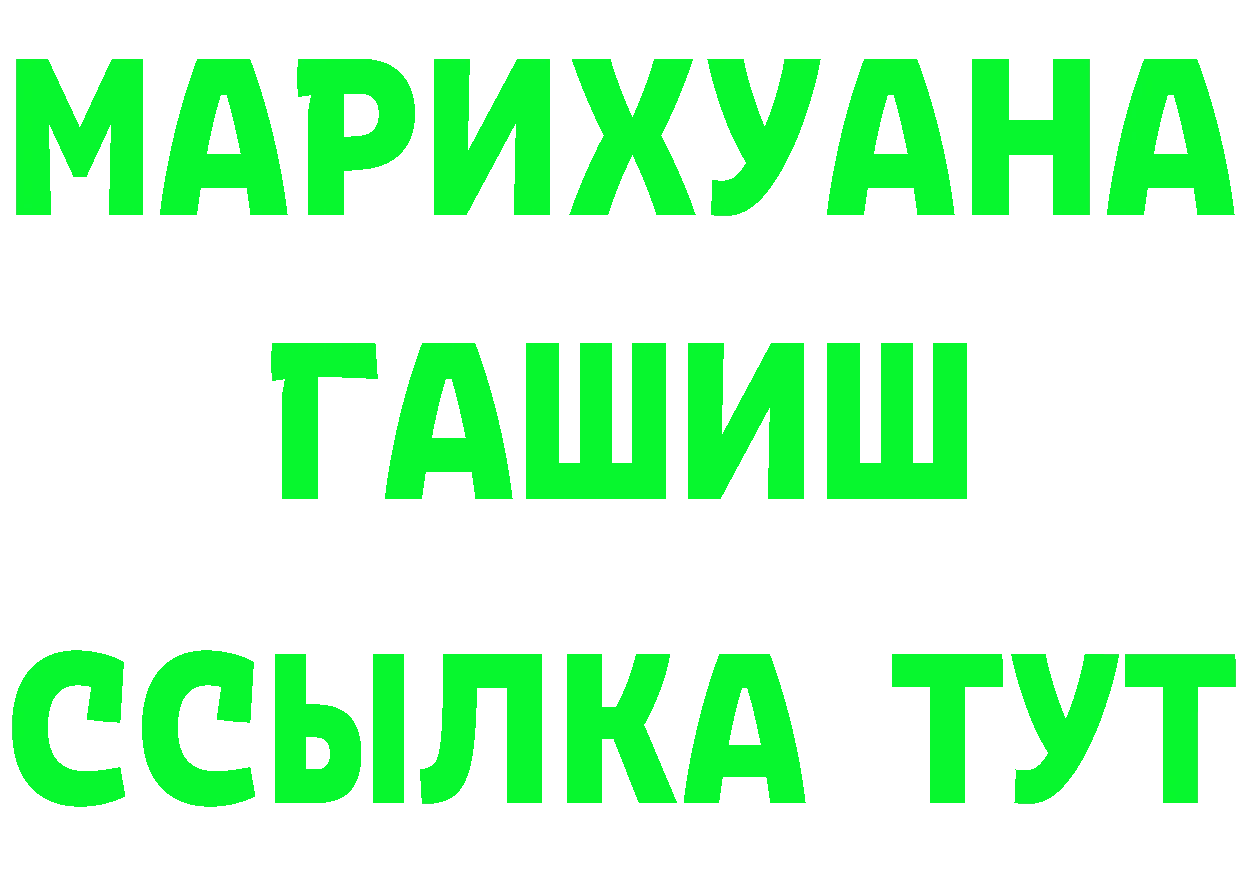 МАРИХУАНА
ГАШИШ
ССЫЛКА ТУТ